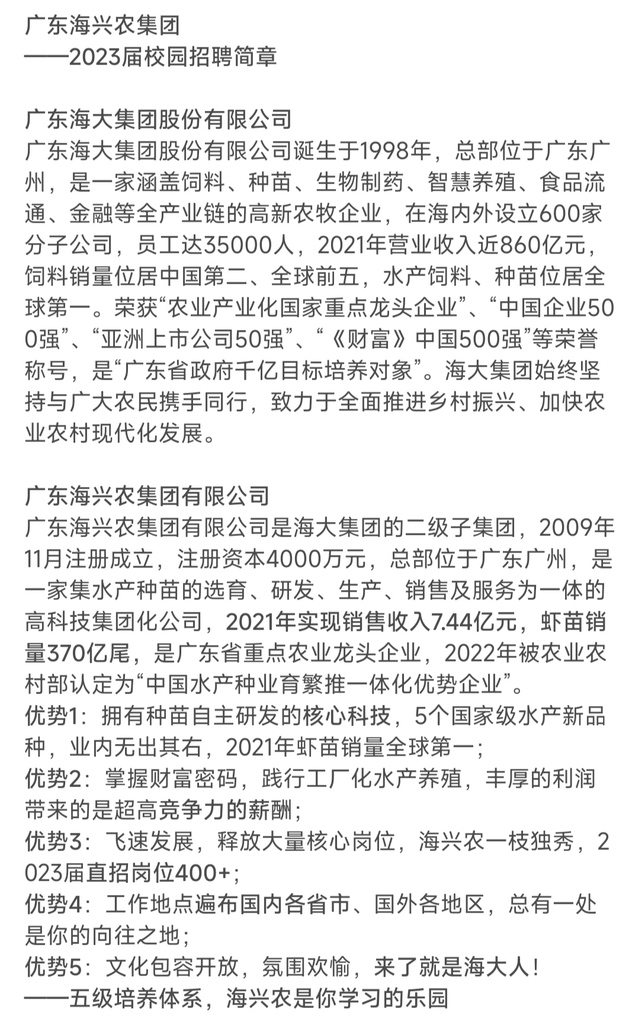 广东海兴农集团
——2023届校园招聘简章

广东海大集团股份有限公司
广东海大集团股份有限公司诞生于1998年，总部位于广东广州，是一家涵盖饲料、种苗、生物制药、智慧养殖、食品流通、金融等全产业链的高新农牧企业，在海内外设立600家分子公司，员工达35000人，2021年营业收入近860亿元，饲料销量位居中国第二、全球前五，水产饲料、种苗位居全球第一。荣获“农业产业化国家重点龙头企业”、“中国企业500强”、“亚洲上市公司50强”、“《财富》中国500强”等荣誉称号，是“广东省政府千亿目标培养对象”。海大集团始终坚持与广大农民携手同行，致力于全面推进乡村振兴、加快农业农村现代化发展。

广东海兴农集团有限公司
广东海兴农集团有限公司是海大集团的二级子集团，2009年11月注册成立，注册资本4000万元，总部位于广东广州，是一家集水产种苗的选育、研发、生产、销售及服务为一体的高科技集团化公司，2021年实现销售收入7.44亿元，虾苗销量370亿尾，是广东省重点农业龙头企业，2022年被农业农村部认定为“中国水产种业育繁推一体化优势企业”。
优势1：拥有种苗自主研发的核心科技，5个国家级水产新品种，业内无出其右，2021年虾苗销量全球第一；
优势2：掌握财富密码，践行工厂化水产养殖，丰厚的利润带来的是超高竞争力的薪酬；
优势3：飞速发展，释放大量核心岗位，海兴农一枝独秀，2023届直招岗位400+；
优势4：工作地点遍布国内各省市、国外各地区，总有一处是你的向往之地；
优势5：文化包容开放，氛围欢愉，来了就是海大人！
——五级培养体系，海兴农是你学习的乐园